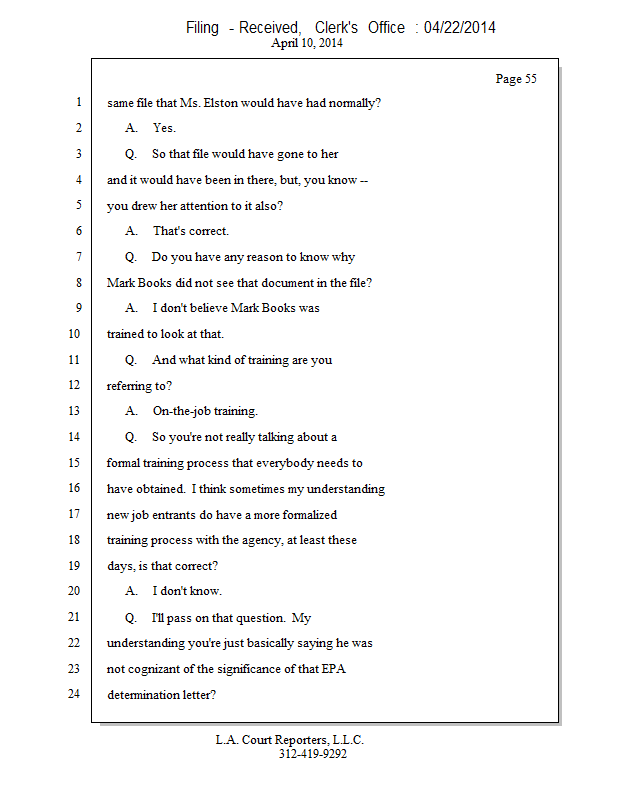 Filing - Received, Clerk's Office : 04/22/2014
April 10, 2014

Page 55

1 same file that Ms. Elston would have had normally?

2 A. Yes.

3 Q. So that file would have gone to her

4 and it would have been in there, but, you know --

5 you drew her attention to it also?

6 A. That's correct.

7 Q. Do you have any reason to know why

8 Mark Books did not see that document in the file?

9 A. I don't believe Mark Books was

10 trained to look at that.

11 Q. And what kind of training are you

12 referring to?

13 A. On-the-job training.

14 Q. So you're not really talking about a

15 formal training process that everybody needs to

16 have obtained. I think sometimes my understanding

17 new job entrants do have a more formalized

18 training process with the agency, at least these

19 days, is that correct?

20 A. I don't know.

21 Q. I'll pass on that question. My

22 understanding you're just basically saying he was

23 not cognizant of the significance of that EPA

24 determination letter?

L.A. Court Reporters, L.L.C.
312-419-9292